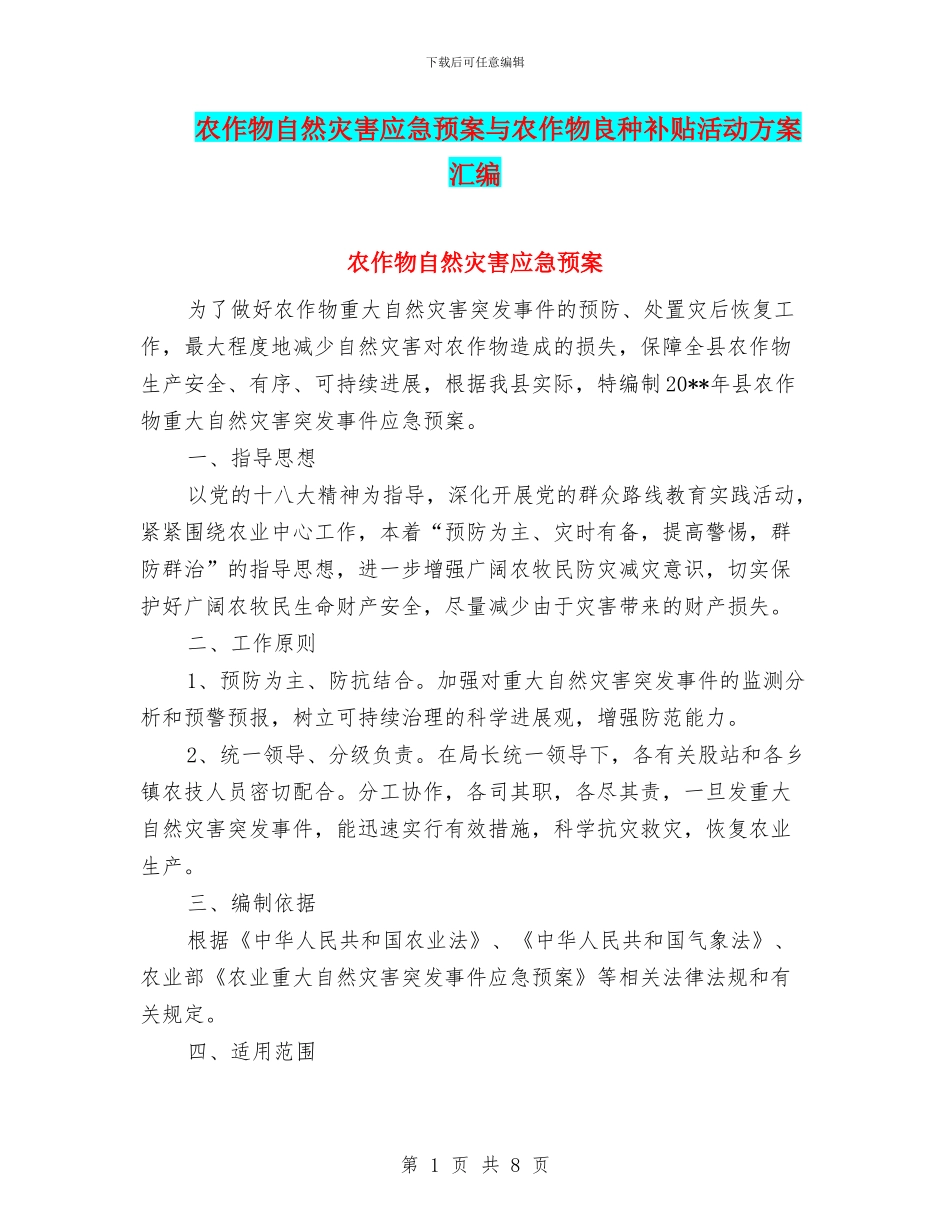 下载后可任意编辑

农作物自然灾害应急预案与农作物良种补贴活动方案汇编

农作物自然灾害应急预案

为了做好农作物重大自然灾害突发事件的预防、处置灾后恢复工作，最大程度地减少自然灾害对农作物造成的损失，保障全县农作物生产安全、有序、可持续进展，根据我县实际，特编制20**年县农作物重大自然灾害突发事件应急预案。

一、指导思想

以党的十八大精神为指导，深化开展党的群众路线教育实践活动，紧紧围绕农业中心工作，本着“预防为主、灾时有备，提高警惕，群防群治”的指导思想，进一步增强广阔农牧民防灾减灾意识，切实保护好广阔农牧民生命财产安全，尽量减少由于灾害带来的财产损失。

二、工作原则

1、预防为主、防抗结合。加强对重大自然灾害突发事件的监测分析和预警预报，树立可持续治理的科学进展观，增强防范能力。

2、统一领导、分级负责。在局长统一领导下，各有关股站和各乡镇农技人员密切配合。分工协作，各司其职，各尽其责，一旦发重大自然灾害突发事件，能迅速实行有效措施，科学抗灾救灾，恢复农业生产。

三、编制依据

根据《中华人民共和国农业法》、《中华人民共和国气象法》、农业部《农业重大自然灾害突发事件应急预案》等相关法律法规和有关规定。

四、适用范围

第 1 页 共 8 页